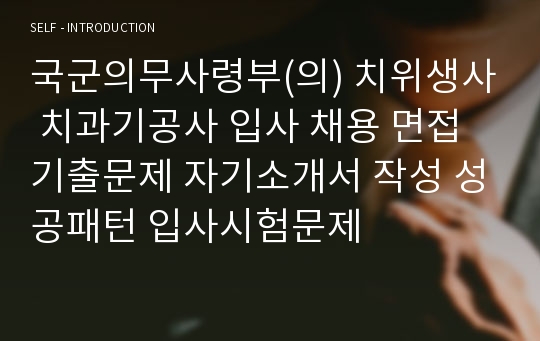 SELF - INTRODUCTION

국군의무사령부(의) 치위생사 치과기공사 입사 채용 면접 기출문제 자기소개서 작성 성공패턴 입사시험문제